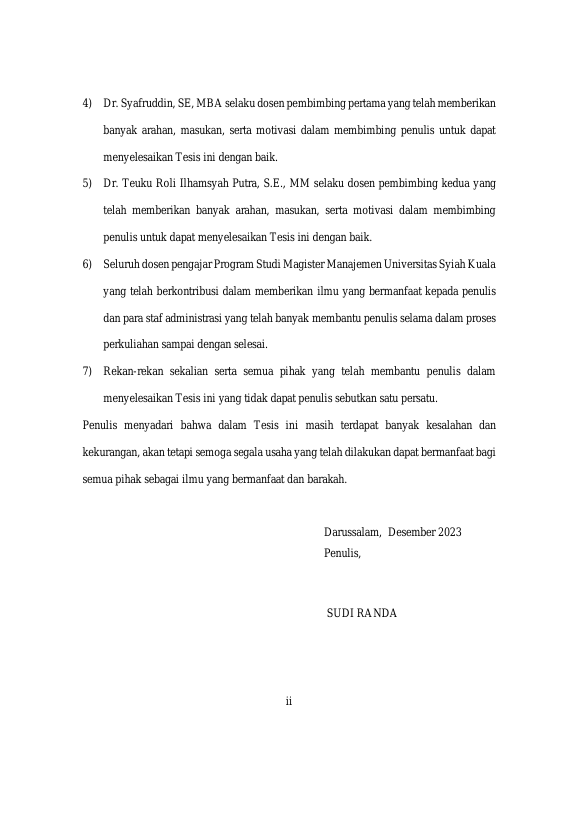 4) Dr. Syafruddin, SE, MBA selaku dosen pembimbing pertama yang telah memberikan banyak arahan, masukan, serta motivasi dalam membimbing penulis untuk dapat menyelesaikan Tesis ini dengan baik.

5) Dr. Teuku Roli Ilhamsyah Putra, S.E., MM selaku dosen pembimbing kedua yang telah memberikan banyak arahan, masukan, serta motivasi dalam membimbing penulis untuk dapat menyelesaikan Tesis ini dengan baik.

6) Seluruh dosen pengajar Program Studi Magister Manajemen Universitas Syiah Kuala yang telah berkontribusi dalam memberikan ilmu yang bermanfaat kepada penulis dan para staf administrasi yang telah banyak membantu penulis selama dalam proses perkuliahan sampai dengan selesai.

7) Rekan-rekan sekalian serta semua pihak yang telah membantu penulis dalam menyelesaikan Tesis ini yang tidak dapat penulis sebutkan satu persatu.

Penulis menyadari bahwa dalam Tesis ini masih terdapat banyak kesalahan dan kekurangan, akan tetapi semoga segala usaha yang telah dilakukan dapat bermanfaat bagi semua pihak sebagai ilmu yang bermanfaat dan barakah.

Darussalam, Desember 2023
Penulis,

SUDI RANDA

ii